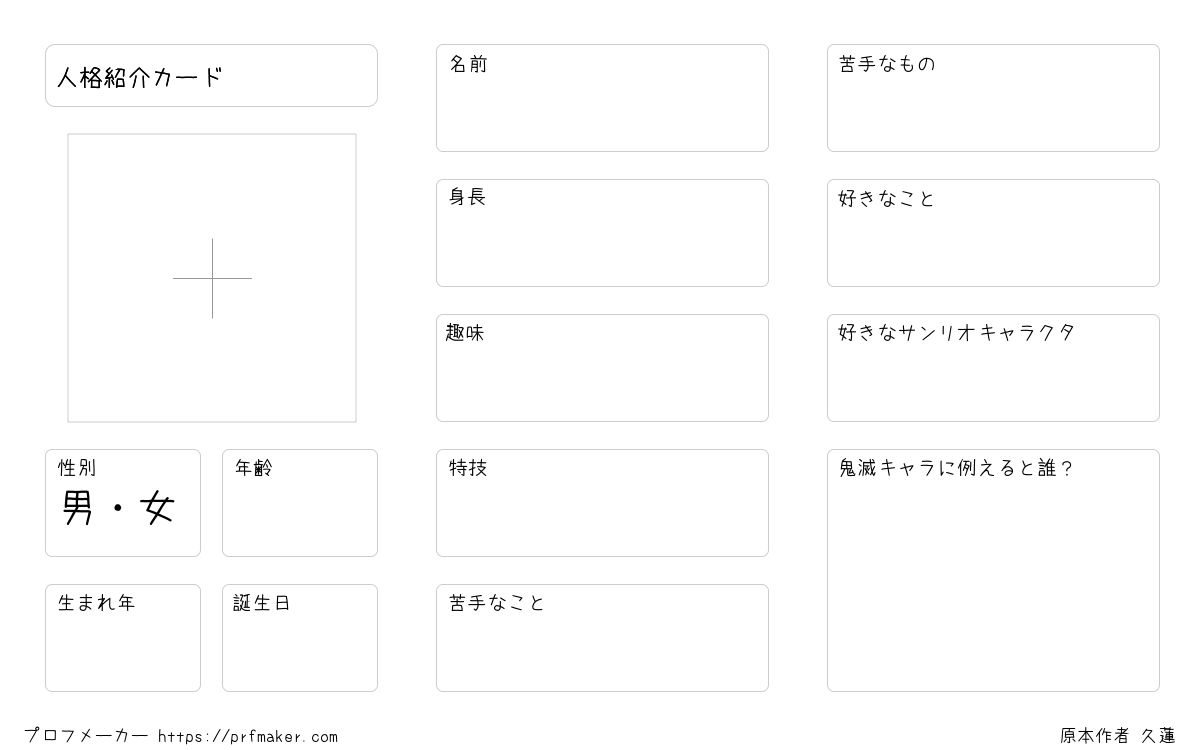 人格紹介カード

性別
男・女

年齢

生まれ年

誕生日

名前

身長

趣味

特技

苦手なこと

苦手なもの

好きなこと

好きなサンリオキャラクタ

鬼滅キャラに例えると誰?

プロフメーカー https://prfmaker.com

原本作者 久蓮